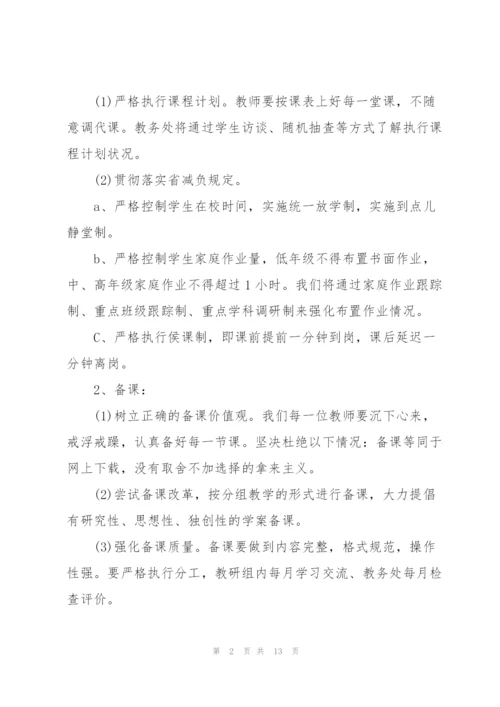 (1)严格执行课程计划。教师要按课表上好每一堂课，不随意调代课。教务处将通过学生访谈、随机抽查等方式了解执行课程计划状况。

(2)贯彻落实省减负规定。

a、严格控制学生在校时间，实施统一放学制，实施到点儿静堂制。

b、严格控制学生家庭作业量，低年级不得布置书面作业，中、高年级家庭作业不得超过1小时。我们将通过家庭作业跟踪制、重点班级跟踪制、重点学科调研制来强化布置作业情况。

C、严格执行侯课制，即课前提前一分钟到岗，课后延迟一分钟离岗。

2、备课：

(1)树立正确的备课价值观。我们每一位教师要沉下心来，戒浮戒躁，认真备好每一节课。坚决杜绝以下情况：备课等同于网上下载，没有取舍不加选择的拿来主义。

(2)尝试备课改革，按分组教学的形式进行备课，大力提倡有研究性、思想性、独创性的学案备课。

(3)强化备课质量。备课要做到内容完整，格式规范，操作性强。要严格执行分工，教研组内每月学习交流、教务处每月检查评价。

第 2 页 共 13 页